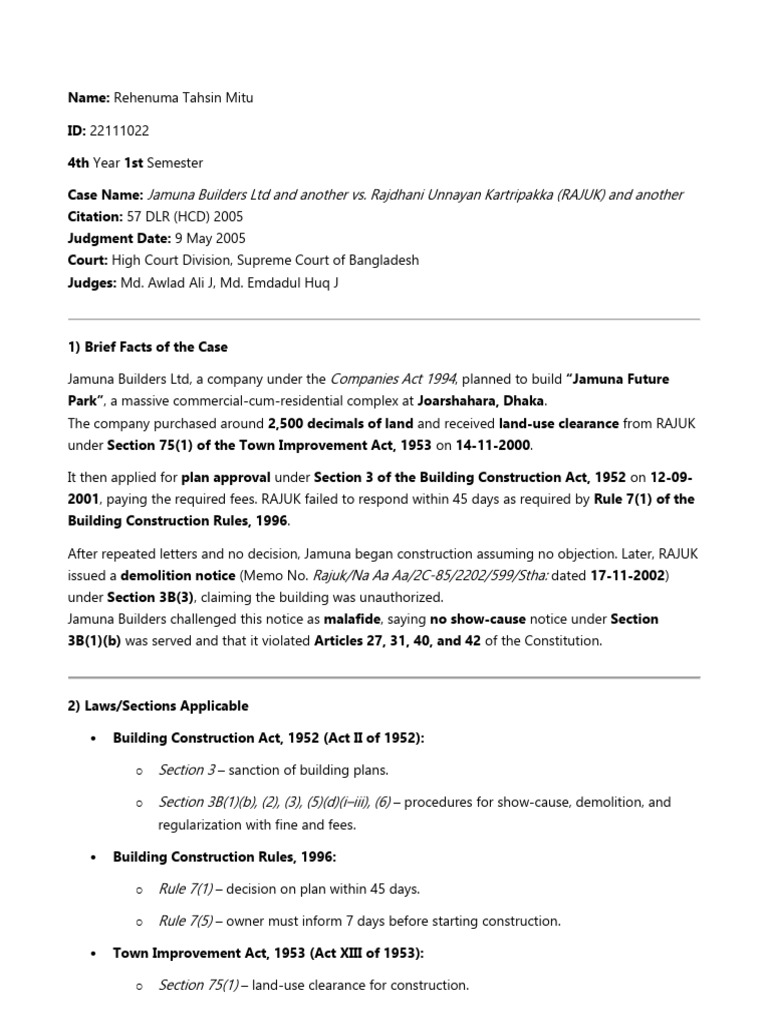 Name: Rehenuma Tahsin Mitu

ID: 22111022

4th Year 1st Semester

Case Name: Jamuna Builders Ltd and another vs. Rajdhani Unnayan Kartripakka (RAJUK) and another
Citation: 57 DLR (HCD) 2005
Judgment Date: 9 May 2005
Court: High Court Division, Supreme Court of Bangladesh
Judges: Md. Awlad Ali J, Md. Emdadul Huq J

1) Brief Facts of the Case

Jamuna Builders Ltd, a company under the Companies Act 1994, planned to build "Jamuna Future Park", a massive commercial-cum-residential complex at Joarshahara, Dhaka.
The company purchased around 2,500 decimals of land and received land-use clearance from RAJUK under Section 75(1) of the Town Improvement Act, 1953 on 14-11-2000.

It then applied for plan approval under Section 3 of the Building Construction Act, 1952 on 12-09-2001, paying the required fees. RAJUK failed to respond within 45 days as required by Rule 7(1) of the Building Construction Rules, 1996.

After repeated letters and no decision, Jamuna began construction assuming no objection. Later, RAJUK issued a demolition notice (Memo No. Rajuk/Na Aa Aa/2C-85/2202/599/Stha: dated 17-11-2002) under Section 3B(3), claiming the building was unauthorized.
Jamuna Builders challenged this notice as malafide, saying no show-cause notice under Section 3B(1)(b) was served and that it violated Articles 27, 31, 40, and 42 of the Constitution.

2) Laws/Sections Applicable

• Building Construction Act, 1952 (Act II of 1952):
  o Section 3 – sanction of building plans.
  o Section 3B(1)(b), (2), (3), (5)(d)(i–iii), (6) – procedures for show-cause, demolition, and regularization with fine and fees.
• Building Construction Rules, 1996:
  o Rule 7(1) – decision on plan within 45 days.
  o Rule 7(5) – owner must inform 7 days before starting construction.
• Town Improvement Act, 1953 (Act XIII of 1953):
  o Section 75(1) – land-use clearance for construction.